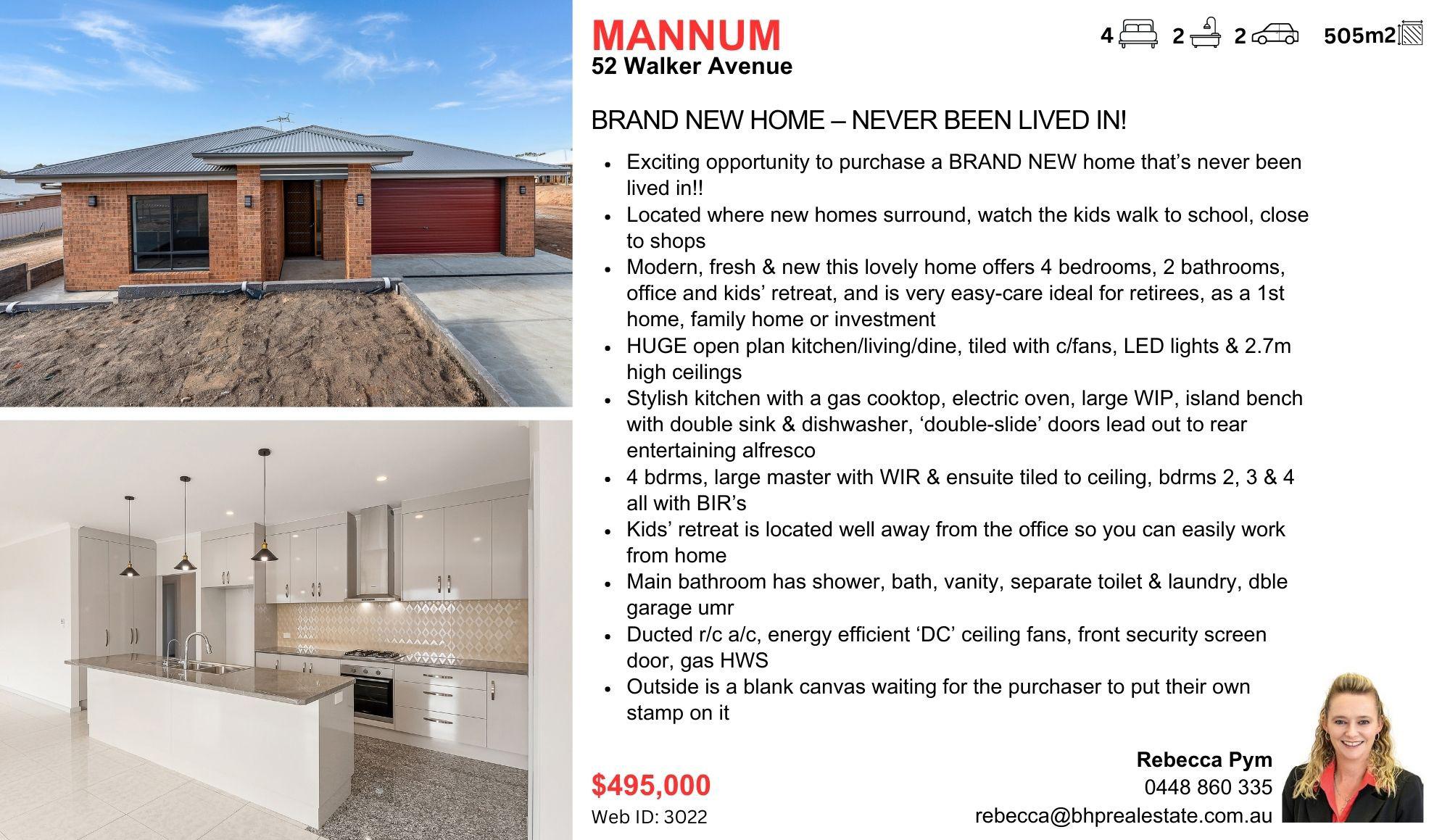 MANNUM
52 Walker Avenue

4 2 2 505m2

BRAND NEW HOME – NEVER BEEN LIVED IN!

• Exciting opportunity to purchase a BRAND NEW home that's never been lived in!!
• Located where new homes surround, watch the kids walk to school, close to shops
• Modern, fresh & new this lovely home offers 4 bedrooms, 2 bathrooms, office and kids' retreat, and is very easy-care ideal for retirees, as a 1st home, family home or investment
• HUGE open plan kitchen/living/dine, tiled with c/fans, LED lights & 2.7m high ceilings
• Stylish kitchen with a gas cooktop, electric oven, large WIP, island bench with double sink & dishwasher, 'double-slide' doors lead out to rear entertaining alfresco
• 4 bdrms, large master with WIR & ensuite tiled to ceiling, bdrms 2, 3 & 4 all with BIR's
• Kids' retreat is located well away from the office so you can easily work from home
• Main bathroom has shower, bath, vanity, separate toilet & laundry, dble garage umr
• Ducted r/c a/c, energy efficient 'DC' ceiling fans, front security screen door, gas HWS
• Outside is a blank canvas waiting for the purchaser to put their own stamp on it

$495,000
Web ID: 3022

Rebecca Pym
0448 860 335
rebecca@bhprealestate.com.au